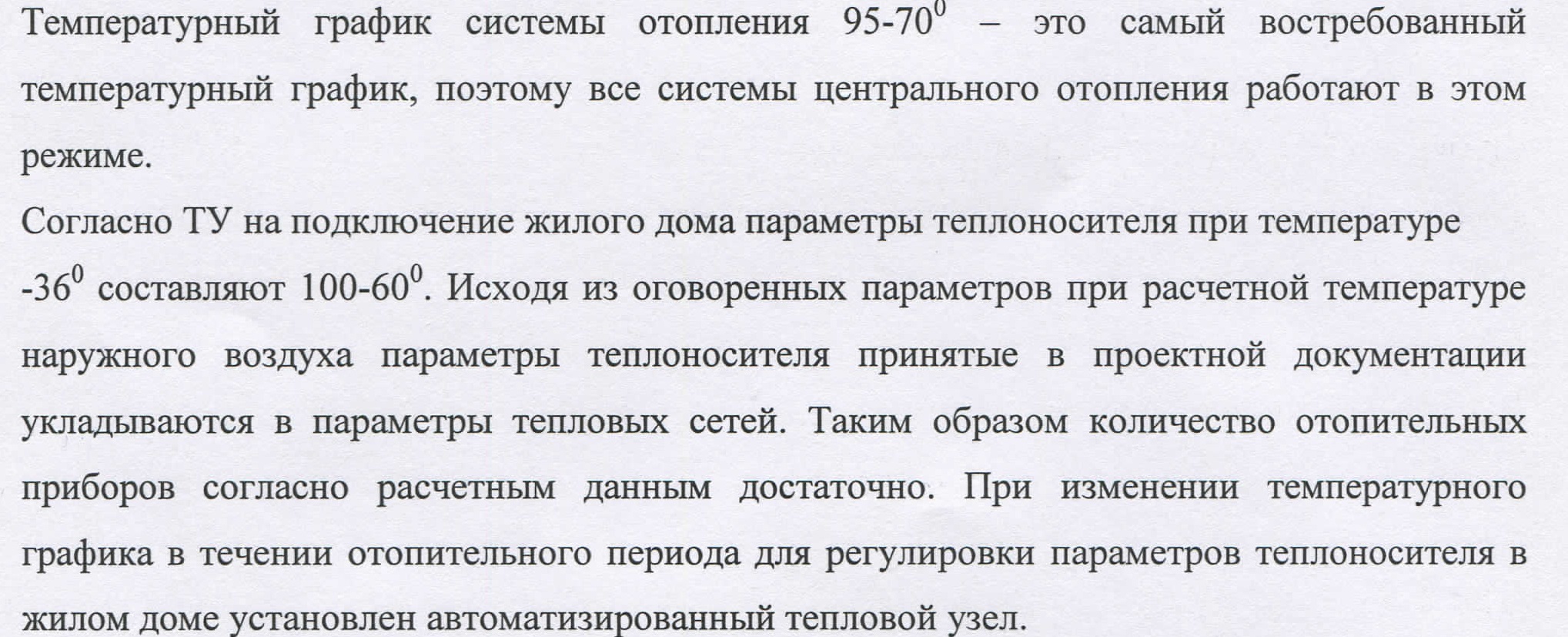 Температурный график системы отопления 95-70$^0$ – это самый востребованный температурный график, поэтому все системы центрального отопления работают в этом режиме.

Согласно ТУ на подключение жилого дома параметры теплоносителя при температуре -36$^0$ составляют 100-60$^0$. Исходя из оговоренных параметров при расчетной температуре наружного воздуха параметры теплоносителя принятые в проектной документации укладываются в параметры тепловых сетей. Таким образом количество отопительных приборов согласно расчетным данным достаточно. При изменении температурного графика в течении отопительного периода для регулировки параметров теплоносителя в жилом доме установлен автоматизированный тепловой узел.